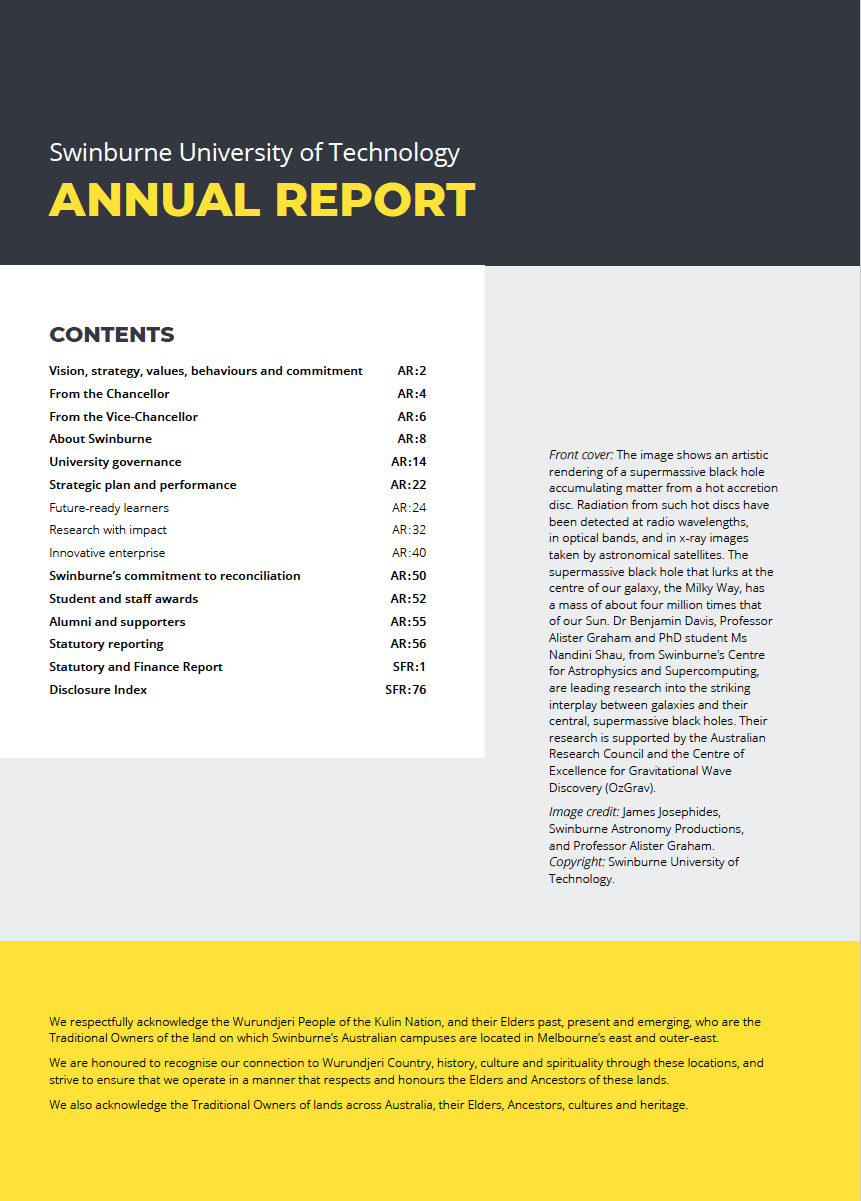 Swinburne University of Technology
ANNUAL REPORT

CONTENTS

| | |
|---|---|
| Vision, strategy, values, behaviours and commitment | AR:2 |
| From the Chancellor | AR:4 |
| From the Vice-Chancellor | AR:6 |
| About Swinburne | AR:8 |
| University governance | AR:14 |
| Strategic plan and performance | AR:22 |
| Future-ready learners | AR:24 |
| Research with impact | AR:32 |
| Innovative enterprise | AR:40 |
| Swinburne's commitment to reconciliation | AR:50 |
| Student and staff awards | AR:52 |
| Alumni and supporters | AR:55 |
| Statutory reporting | AR:56 |
| Statutory and Finance Report | SFR:1 |
| Disclosure Index | SFR:76 |

Front cover: The image shows an artistic rendering of a supermassive black hole accumulating matter from a hot accretion disc. Radiation from such hot discs have been detected at radio wavelengths, in optical bands, and in x-ray images taken by astronomical satellites. The supermassive black hole that lurks at the centre of our galaxy, the Milky Way, has a mass of about four million times that of our Sun. Dr Benjamin Davis, Professor Alister Graham and PhD student Ms Nandini Shau, from Swinburne's Centre for Astrophysics and Supercomputing, are leading research into the striking interplay between galaxies and their central, supermassive black holes. Their research is supported by the Australian Research Council and the Centre of Excellence for Gravitational Wave Discovery (OzGrav).

Image credit: James Josephides, Swinburne Astronomy Productions, and Professor Alister Graham.
Copyright: Swinburne University of Technology.

We respectfully acknowledge the Wurundjeri People of the Kulin Nation, and their Elders past, present and emerging, who are the Traditional Owners of the land on which Swinburne's Australian campuses are located in Melbourne's east and outer-east.

We are honoured to recognise our connection to Wurundjeri Country, history, culture and spirituality through these locations, and strive to ensure that we operate in a manner that respects and honours the Elders and Ancestors of these lands.

We also acknowledge the Traditional Owners of lands across Australia, their Elders, Ancestors, cultures and heritage.